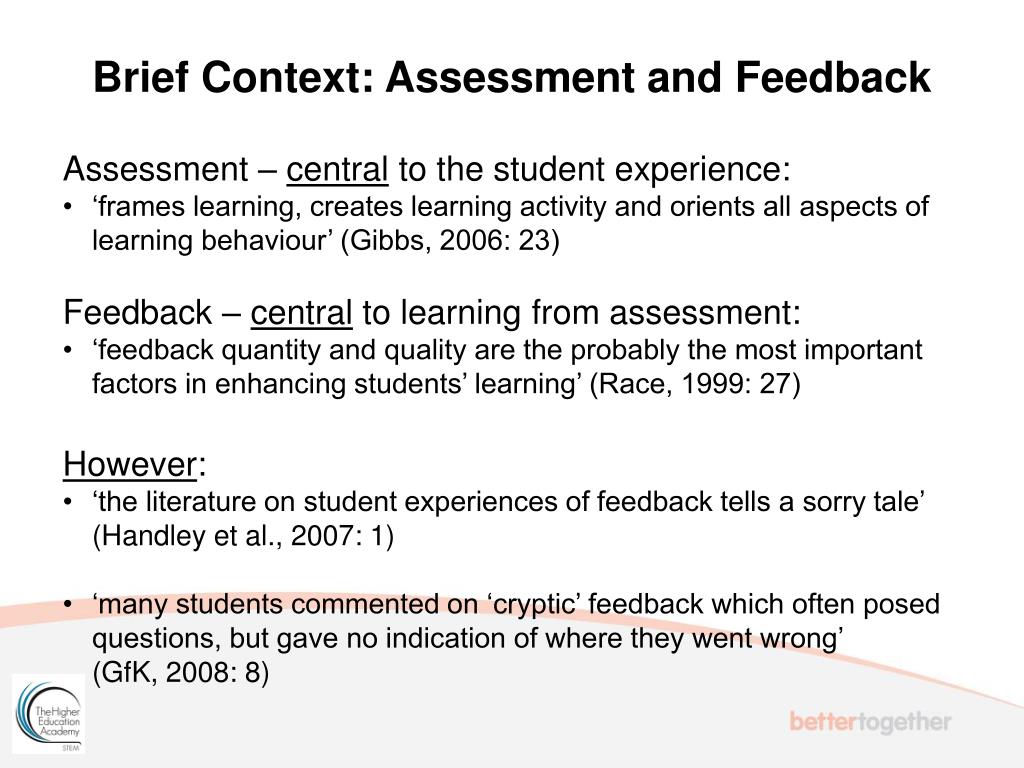 Brief Context: Assessment and Feedback

Assessment – central to the student experience:
• ‘frames learning, creates learning activity and orients all aspects of learning behaviour’ (Gibbs, 2006: 23)

Feedback – central to learning from assessment:
• ‘feedback quantity and quality are the probably the most important factors in enhancing students’ learning’ (Race, 1999: 27)

However:
• ‘the literature on student experiences of feedback tells a sorry tale’ (Handley et al., 2007: 1)

• ‘many students commented on ‘cryptic’ feedback which often posed questions, but gave no indication of where they went wrong’
(GfK, 2008: 8)

The Higher Education Academy STEM

bettertogether